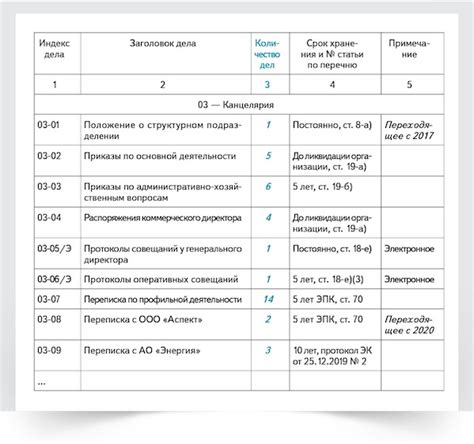 | Индекс дела | Заголовок дела | Количество дел | Срок хранения и № статьи по перечню | Примечание |
|---|---|---|---|---|
| 1 | 2 | 3 | 4 | 5 |
| 03 — Канцелярия | | | | |
| 03-01 | Положение о структурном подразделении | 1 | Постоянно, ст. 8-а) | Переходящее с 2017 |
| 03-02 | Приказы по основной деятельности | 5 | До ликвидации организации, ст. 19-а) | |
| 03-03 | Приказы по административно-хозяйственным вопросам | 6 | 5 лет, ст. 19-б) | |
| 03-04 | Распоряжения коммерческого директора | 4 | До ликвидации организации, ст. 19-а) | |
| 03-05/Э | Протоколы совещаний у генерального директора | 1 | Постоянно, ст. 18-е) | Электронное |
| 03-06/Э | Протоколы оперативных совещаний | 1 | 5 лет, ст. 18-е)(3) | Электронное |
| 03-07 | Переписка по профильной деятельности | 14 | 5 лет ЭПК, ст. 70 | |
| 03-08 | Переписка с ООО «Аспект» | 2 | 5 лет ЭПК, ст. 70 | Переходящее с 2020 |
| 03-09 | Переписка с АО «Энергия» | 3 | 10 лет, протокол ЭК от 25.12.2019 № 2 | |
| ... | | | | |